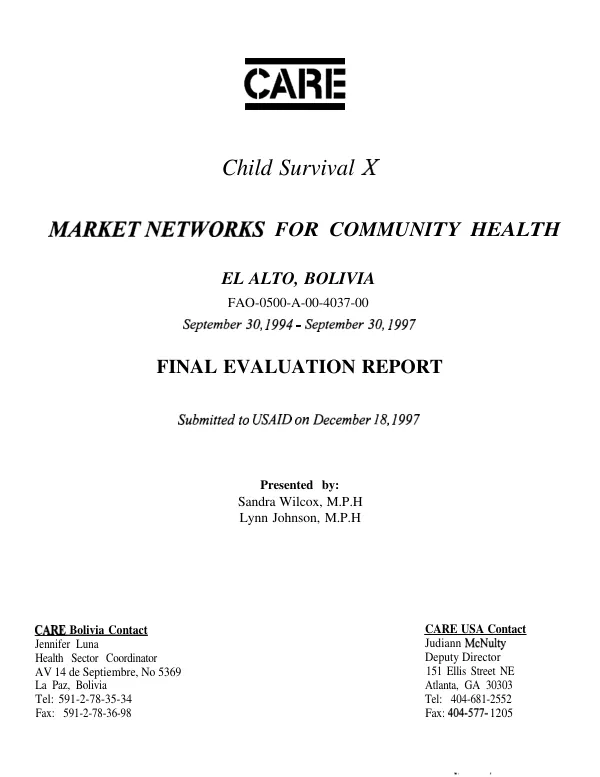 CARE

Child Survival X

MARKET NETWORKS FOR COMMUNITY HEALTH

EL ALTO, BOLIVIA
FAO-0500-A-00-4037-00
September 30, 1994 - September 30, 1997

FINAL EVALUATION REPORT

Submitted to USAID on December 18, 1997

Presented by:
Sandra Wilcox, M.P.H
Lynn Johnson, M.P.H

CARE Bolivia Contact
Jennifer Luna
Health Sector Coordinator
AV 14 de Septiembre, No 5369
La Paz, Bolivia
Tel: 591-2-78-35-34
Fax: 591-2-78-36-98

CARE USA Contact
Judiann McNulty
Deputy Director
151 Ellis Street NE
Atlanta, GA 30303
Tel: 404-681-2552
Fax: 404-577-1205